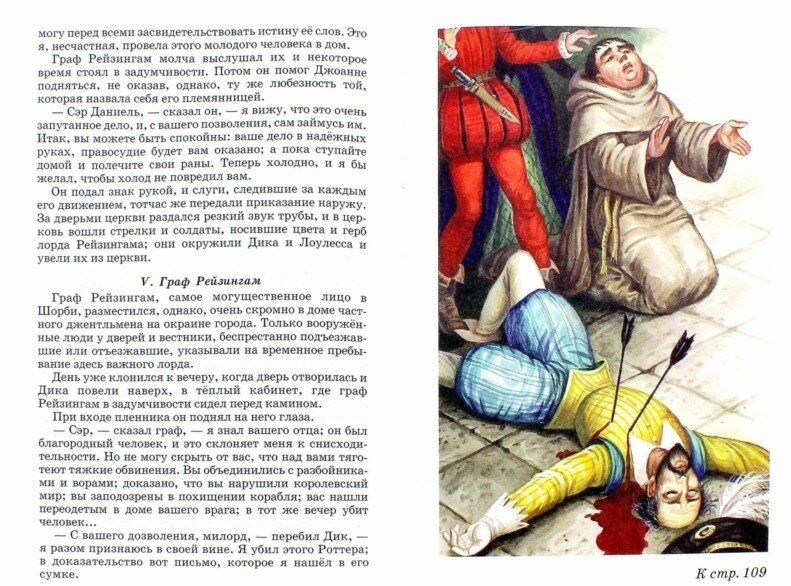 могу перед всеми засвидетельствовать истину её слов. Это я, несчастная, провела этого молодого человека в дом.

Граф Рейзингам молча выслушал их и некоторое время стоял в задумчивости. Потом он помог Джоанне подняться, не оказав, однако, ту же любезность той, которая назвала себя его племянницей.

— Сэр Даниель, — сказал он, — я вижу, что это очень запутанное дело, и, с вашего позволения, сам займусь им. Итак, вы можете быть спокойны: ваше дело в надёжных руках, правосудие будет вам оказано; а пока ступайте домой и полечите свои раны. Теперь холодно, и я бы желал, чтобы холод не повредил вам.

Он подал знак рукой, и слуги, следившие за каждым его движением, тотчас же передали приказание наружу. За дверьми церкви раздался резкий звук трубы, и в церковь вошли стрелки и солдаты, носившие цвета и герб лорда Рейзингама; они окружили Дика и Лоулесса и увели их из церкви.

V. Граф Рейзингам

Граф Рейзингам, самое могущественное лицо в Шорби, разместился, однако, очень скромно в доме частного джентльмена на окраине города. Только вооружённые люди у дверей и вестники, беспрестанно подъезжавшие или отъезжавшие, указывали на временное пребывание здесь важного лорда.

День уже клонился к вечеру, когда дверь отворилась и Дика повели наверх, в тёплый кабинет, где граф Рейзингам в задумчивости сидел перед камином.

При входе пленника он поднял на него глаза.

— Сэр, — сказал граф, — я знал вашего отца; он был благородный человек, и это склоняет меня к снисходительности. Но не могу скрыть от вас, что над вами тяготеют тяжкие обвинения. Вы объединились с разбойниками и ворами; доказано, что вы нарушили королевский мир; вы заподозрены в похищении корабля; вас нашли переодетым в доме вашего врага; в тот же вечер убит человек...

— С вашего дозволения, милорд, — перебил Дик, — я разом признаюсь в своей вине. Я убил этого Роттера; в доказательство вот письмо, которое я нашёл в его сумке.

К стр. 109